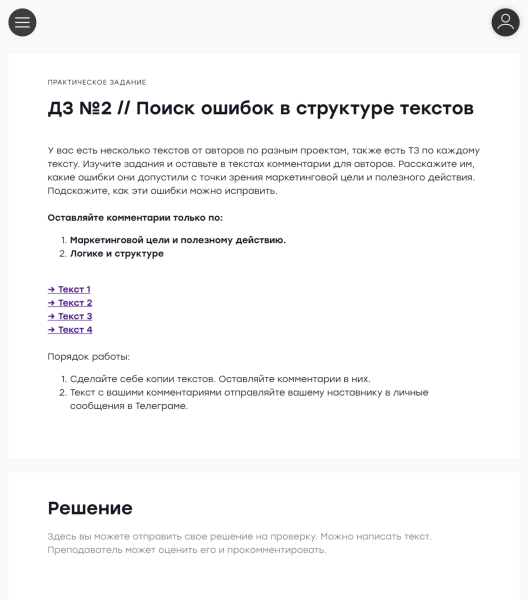 ПРАКТИЧЕСКОЕ ЗАДАНИЕ

ДЗ №2 // Поиск ошибок в структуре текстов

У вас есть несколько текстов от авторов по разным проектам, также есть ТЗ по каждому тексту. Изучите задания и оставьте в текстах комментарии для авторов. Расскажите им, какие ошибки они допустили с точки зрения маркетинговой цели и полезного действия. Подскажите, как эти ошибки можно исправить.

Оставляйте комментарии только по:

1. Маркетинговой цели и полезному действию.
2. Логике и структуре

➔ Текст 1
➔ Текст 2
➔ Текст 3
➔ Текст 4

Порядок работы:

1. Сделайте себе копии текстов. Оставляйте комментарии в них.
2. Текст с вашими комментариями отправляйте вашему наставнику в личные сообщения в Телеграме.

Решение

Здесь вы можете отправить свое решение на проверку. Можно написать текст. Преподаватель может оценить его и прокомментировать.